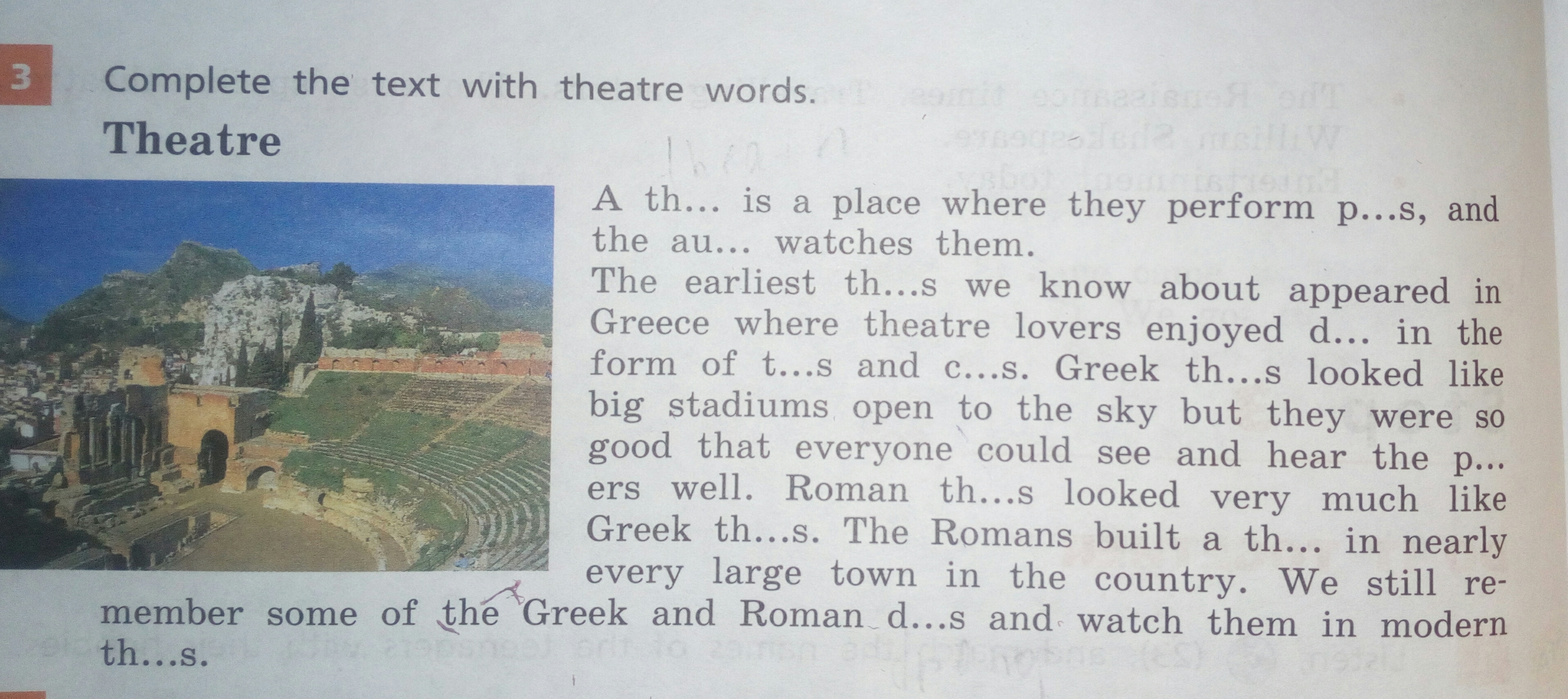 3 Complete the text with theatre words.

Theatre

A th... is a place where they perform p...s, and the au... watches them.

The earliest th...s we know about appeared in Greece where theatre lovers enjoyed d... in the form of t...s and c...s. Greek th...s looked like big stadiums open to the sky but they were so good that everyone could see and hear the p...ers well. Roman th...s looked very much like Greek th...s. The Romans built a th... in nearly every large town in the country. We still remember some of the Greek and Roman d...s and watch them in modern th...s.